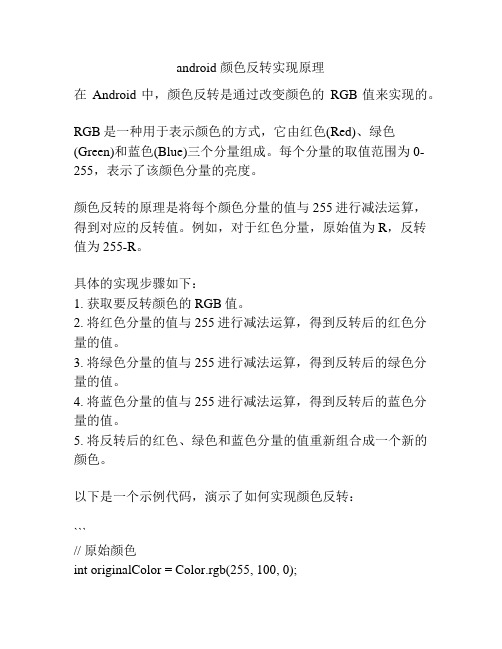 android 颜色反转实现原理

在 Android 中，颜色反转是通过改变颜色的 RGB 值来实现的。

RGB 是一种用于表示颜色的方式，它由红色(Red)、绿色(Green)和蓝色(Blue)三个分量组成。每个分量的取值范围为 0-255，表示了该颜色分量的亮度。

颜色反转的原理是将每个颜色分量的值与 255 进行减法运算，得到对应的反转值。例如，对于红色分量，原始值为 R，反转值为 255-R。

具体的实现步骤如下：
1. 获取要反转颜色的 RGB 值。
2. 将红色分量的值与 255 进行减法运算，得到反转后的红色分量的值。
3. 将绿色分量的值与 255 进行减法运算，得到反转后的绿色分量的值。
4. 将蓝色分量的值与 255 进行减法运算，得到反转后的蓝色分量的值。
5. 将反转后的红色、绿色和蓝色分量的值重新组合成一个新的颜色。

以下是一个示例代码，演示了如何实现颜色反转：

```
// 原始颜色
int originalColor = Color.rgb(255, 100, 0);